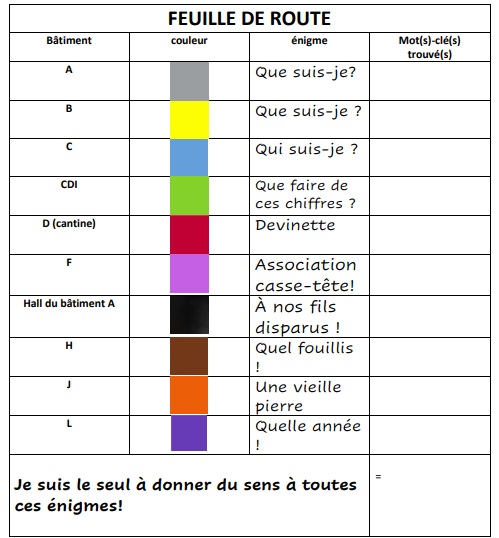 FEUILLE DE ROUTE

| Bâtiment | couleur | énigme | Mot(s)-clé(s) trouvé(s) |
|---|---|---|---|
| A | | Que suis-je? | |
| B | | Que suis-je ? | |
| C | | Qui suis-je ? | |
| CDI | | Que faire de ces chiffres ? | |
| D (cantine) | | Devinette | |
| F | | Association casse-tête! | |
| Hall du bâtiment A | | À nos fils disparus ! | |
| H | | Quel fouillis ! | |
| J | | Une vieille pierre | |
| L | | Quelle année ! | |

Je suis le seul à donner du sens à toutes ces énigmes!

=